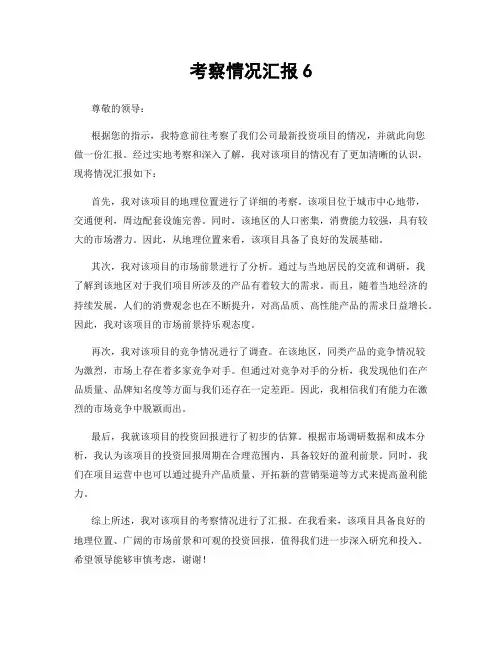 考察情况汇报 6

尊敬的领导：

根据您的指示，我特意前往考察了我们公司最新投资项目的情况，并就此向您做一份汇报。经过实地考察和深入了解，我对该项目的情况有了更加清晰的认识，现将情况汇报如下：

首先，我对该项目的地理位置进行了详细的考察。该项目位于城市中心地带，交通便利，周边配套设施完善。同时，该地区的人口密集，消费能力较强，具有较大的市场潜力。因此，从地理位置来看，该项目具备了良好的发展基础。

其次，我对该项目的市场前景进行了分析。通过与当地居民的交流和调研，我了解到该地区对于我们项目所涉及的产品有着较大的需求。而且，随着当地经济的持续发展，人们的消费观念也在不断提升，对高品质、高性能产品的需求日益增长。因此，我对该项目的市场前景持乐观态度。

再次，我对该项目的竞争情况进行了调查。在该地区，同类产品的竞争情况较为激烈，市场上存在着多家竞争对手。但通过对竞争对手的分析，我发现他们在产品质量、品牌知名度等方面与我们还存在一定差距。因此，我相信我们有能力在激烈的市场竞争中脱颖而出。

最后，我就该项目的投资回报进行了初步的估算。根据市场调研数据和成本分析，我认为该项目的投资回报周期在合理范围内，具备较好的盈利前景。同时，我们在项目运营中也可以通过提升产品质量、开拓新的营销渠道等方式来提高盈利能力。

综上所述，我对该项目的考察情况进行了汇报。在我看来，该项目具备良好的地理位置、广阔的市场前景和可观的投资回报，值得我们进一步深入研究和投入。希望领导能够审慎考虑，谢谢！